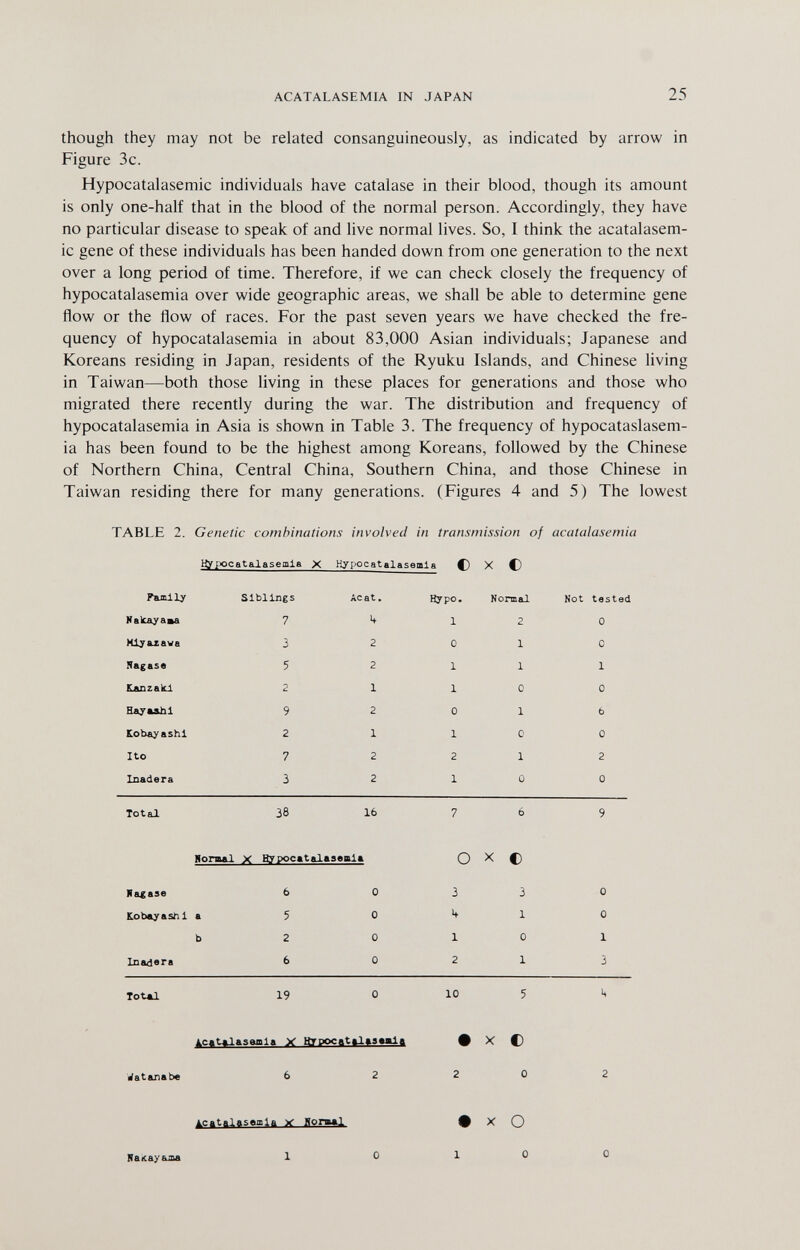 ACATALASEMIA IN JAPAN 25

though they may not be related consanguineously, as indicated by arrow in Figure 3c.

Hypocatalasemic individuals have catalase in their blood, though its amount is only one-half that in the blood of the normal person. Accordingly, they have no particular disease to speak of and live normal lives. So, I think the acatalasemic gene of these individuals has been handed down from one generation to the next over a long period of time. Therefore, if we can check closely the frequency of hypocatalasemia over wide geographic areas, we shall be able to determine gene flow or the flow of races. For the past seven years we have checked the frequency of hypocatalasemia in about 83,000 Asian individuals; Japanese and Koreans residing in Japan, residents of the Ryuku Islands, and Chinese living in Taiwan—both those living in these places for generations and those who migrated there recently during the war. The distribution and frequency of hypocatalasemia in Asia is shown in Table 3. The frequency of hypocataslasemia has been found to be the highest among Koreans, followed by the Chinese of Northern China, Central China, Southern China, and those Chinese in Taiwan residing there for many generations. (Figures 4 and 5) The lowest

TABLE 2. Genetic combinations involved in transmission of acatalasemia

Hypocatalasemia X Hypocatalasemia ◐ X ◐

| Family | Siblings | Acat. | Hypo. | Normal | Not tested |
|---|---|---|---|---|---|
| Nakayama | 7 | 4 | 1 | 2 | 0 |
| Miyazawa | 3 | 2 | 0 | 1 | 0 |
| Nagase | 5 | 2 | 1 | 1 | 1 |
| Kanzaki | 2 | 1 | 1 | 0 | 0 |
| Hayashi | 9 | 2 | 0 | 1 | 6 |
| Kobayashi | 2 | 1 | 1 | 0 | 0 |
| Ito | 7 | 2 | 2 | 1 | 2 |
| Inadera | 3 | 2 | 1 | 0 | 0 |
| Total | 38 | 16 | 7 | 6 | 9 |

Normal X Hypocatalasemia ○ X ◐

| | | | | | |
|---|---|---|---|---|---|
| Nagase | 6 | 0 | 3 | 3 | 0 |
| Kobayashi a | 5 | 0 | 4 | 1 | 0 |
| b | 2 | 0 | 1 | 0 | 1 |
| Inadera | 6 | 0 | 2 | 1 | 3 |
| Total | 19 | 0 | 10 | 5 | 4 |

Acatalasemia X Hypocatalasemia ● X ◐

| | | | | | |
|---|---|---|---|---|---|
| Watanabe | 6 | 2 | 2 | 0 | 2 |

Acatalasemia X Normal ● X ○

| | | | | | |
|---|---|---|---|---|---|
| Nakayama | 1 | 0 | 1 | 0 | 0 |